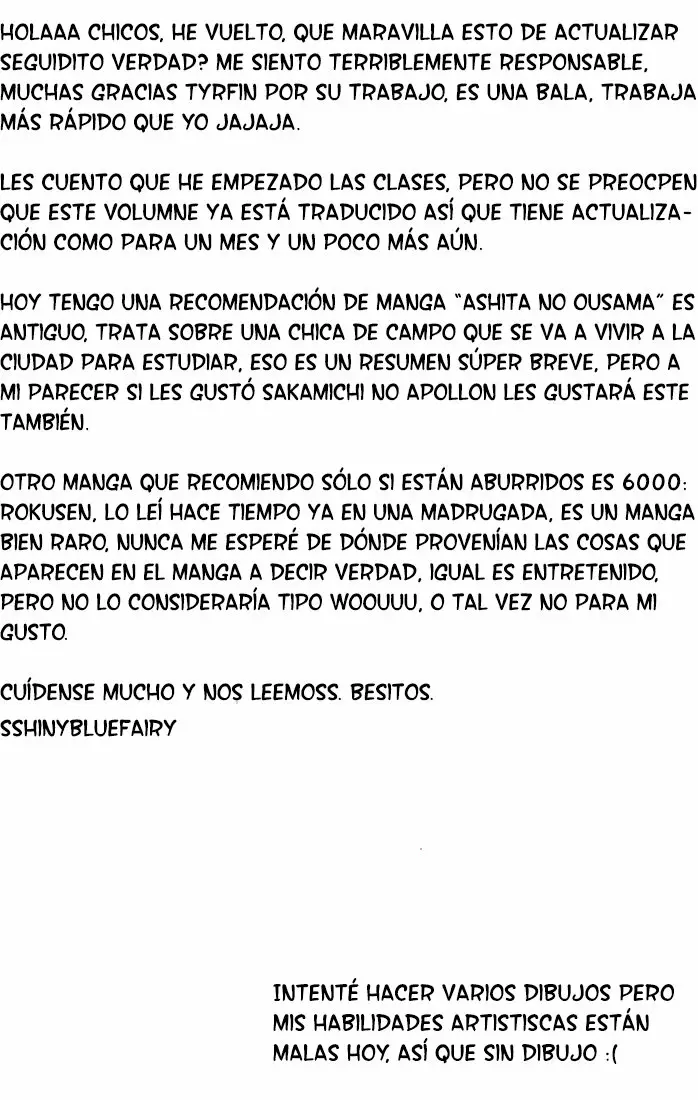 HOLAAA CHICOS, HE VUELTO, QUE MARAVILLA ESTO DE ACTUALIZAR SEGUIDITO VERDAD? ME SIENTO TERRIBLEMENTE RESPONSABLE, MUCHAS GRACIAS TYRFIN POR SU TRABAJO, ES UNA BALA, TRABAJA MÁS RÁPIDO QUE YO JAJAJA.

LES CUENTO QUE HE EMPEZADO LAS CLASES, PERO NO SE PREOCPEN QUE ESTE VOLUMNE YA ESTÁ TRADUCIDO ASÍ QUE TIENE ACTUALIZACIÓN COMO PARA UN MES Y UN POCO MÁS AÚN.

HOY TENGO UNA RECOMENDACIÓN DE MANGA "ASHITA NO OUSAMA" ES ANTIGUO, TRATA SOBRE UNA CHICA DE CAMPO QUE SE VA A VIVIR A LA CIUDAD PARA ESTUDIAR, ESO ES UN RESUMEN SÚPER BREVE, PERO A MI PARECER SI LES GUSTÓ SAKAMICHI NO APOLLON LES GUSTARÁ ESTE TAMBIÉN.

OTRO MANGA QUE RECOMIENDO SÓLO SI ESTÁN ABURRIDOS ES 6000: ROKUSEN, LO LEÍ HACE TIEMPO YA EN UNA MADRUGADA, ES UN MANGA BIEN RARO, NUNCA ME ESPERÉ DE DÓNDE PROVENÍAN LAS COSAS QUE APARECEN EN EL MANGA A DECIR VERDAD, IGUAL ES ENTRETENIDO, PERO NO LO CONSIDERARÍA TIPO WOOUUU, O TAL VEZ NO PARA MI GUSTO.

CUÍDENSE MUCHO Y NOS LEEMOSS. BESITOS.
SSHINYBLUEFAIRY

INTENTÉ HACER VARIOS DIBUJOS PERO MIS HABILIDADES ARTISTISCAS ESTÁN MALAS HOY, ASÍ QUE SIN DIBUJO :(